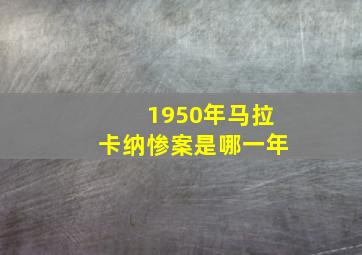 1950年马拉卡纳惨案是哪一年